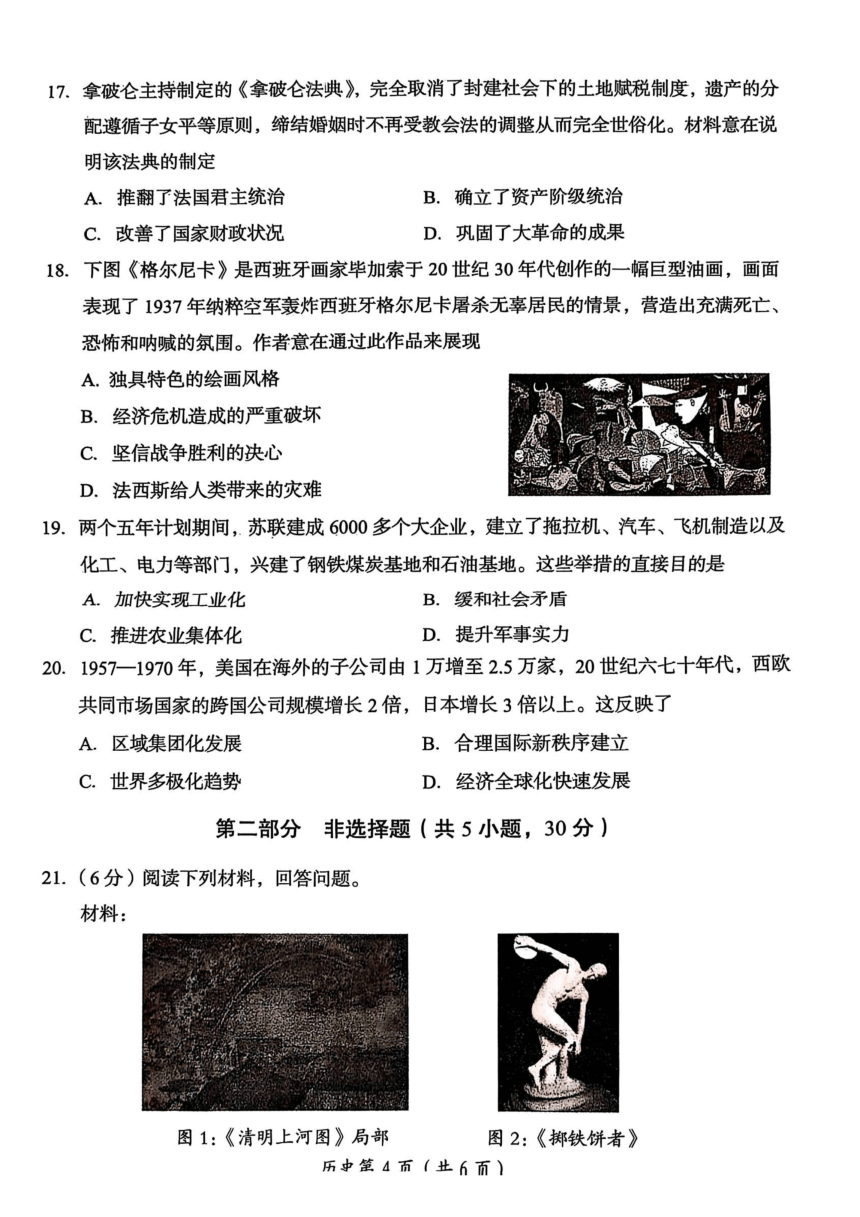 17. 拿破仑主持制定的《拿破仑法典》，完全取消了封建社会下的土地赋税制度，遗产的分配遵循子女平等原则，缔结婚姻时不再受教会法的调整从而完全世俗化。材料意在说明该法典的制定

A. 推翻了法国君主统治
B. 确立了资产阶级统治
C. 改善了国家财政状况
D. 巩固了大革命的成果

18. 下图《格尔尼卡》是西班牙画家毕加索于 20 世纪 30 年代创作的一幅巨型油画，画面表现了 1937 年纳粹空军轰炸西班牙格尔尼卡屠杀无辜居民的情景，营造出充满死亡、恐怖和呐喊的氛围。作者意在通过此作品来展现

A. 独具特色的绘画风格
B. 经济危机造成的严重破坏
C. 坚信战争胜利的决心
D. 法西斯给人类带来的灾难

19. 两个五年计划期间，苏联建成 6000 多个大企业，建立了拖拉机、汽车、飞机制造以及化工、电力等部门，兴建了钢铁煤炭基地和石油基地。这些举措的直接目的是

A. 加快实现工业化
B. 缓和社会矛盾
C. 推进农业集体化
D. 提升军事实力

20. 1957—1970 年，美国在海外的子公司由 1 万增至 2.5 万家，20 世纪六七十年代，西欧共同市场国家的跨国公司规模增长 2 倍，日本增长 3 倍以上。这反映了

A. 区域集团化发展
B. 合理国际新秩序建立
C. 世界多极化趋势
D. 经济全球化快速发展

第二部分 非选择题（共 5 小题，30 分）

21.（6 分）阅读下列材料，回答问题。

材料：

图 1:《清明上河图》局部
图 2:《掷铁饼者》

历史第 4 页（共 6 页）